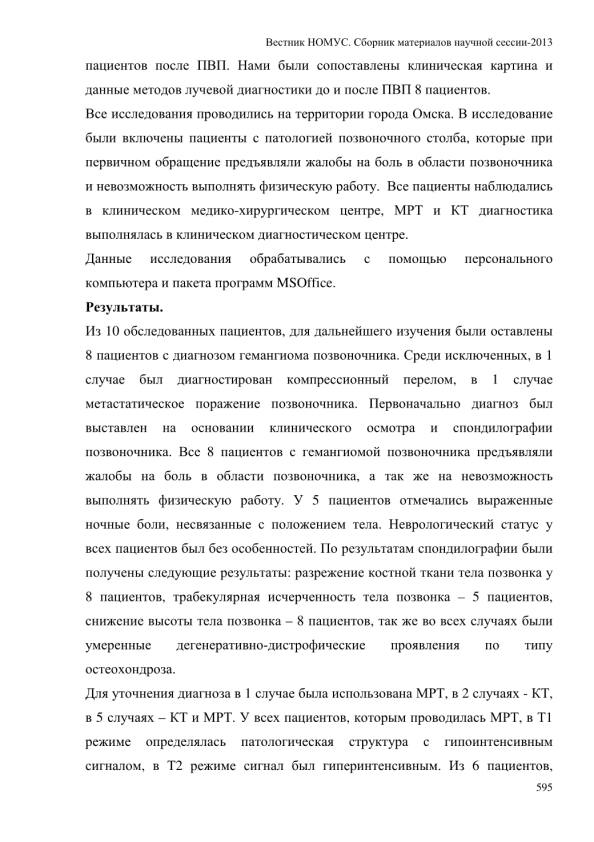 Вестник НОМУС. Сборник материалов научной сессии-2013

пациентов после ПВП. Нами были сопоставлены клиническая картина и данные методов лучевой диагностики до и после ПВП 8 пациентов.

Все исследования проводились на территории города Омска. В исследование были включены пациенты с патологией позвоночного столба, которые при первичном обращение предъявляли жалобы на боль в области позвоночника и невозможность выполнять физическую работу. Все пациенты наблюдались в клиническом медико-хирургическом центре, МРТ и КТ диагностика выполнялась в клиническом диагностическом центре.

Данные исследования обрабатывались с помощью персонального компьютера и пакета программ MSOffice.

Результаты.

Из 10 обследованных пациентов, для дальнейшего изучения были оставлены 8 пациентов с диагнозом гемангиома позвоночника. Среди исключенных, в 1 случае был диагностирован компрессионный перелом, в 1 случае метастатическое поражение позвоночника. Первоначально диагноз был выставлен на основании клинического осмотра и спондилографии позвоночника. Все 8 пациентов с гемангиомой позвоночника предъявляли жалобы на боль в области позвоночника, а так же на невозможность выполнять физическую работу. У 5 пациентов отмечались выраженные ночные боли, несвязанные с положением тела. Неврологический статус у всех пациентов был без особенностей. По результатам спондилографии были получены следующие результаты: разрежение костной ткани тела позвонка у 8 пациентов, трабекулярная исчерченность тела позвонка – 5 пациентов, снижение высоты тела позвонка – 8 пациентов, так же во всех случаях были умеренные дегенеративно-дистрофические проявления по типу остеохондроза.

Для уточнения диагноза в 1 случае была использована МРТ, в 2 случаях - КТ, в 5 случаях – КТ и МРТ. У всех пациентов, которым проводилась МРТ, в Т1 режиме определялась патологическая структура с гипоинтенсивным сигналом, в Т2 режиме сигнал был гиперинтенсивным. Из 6 пациентов,

595